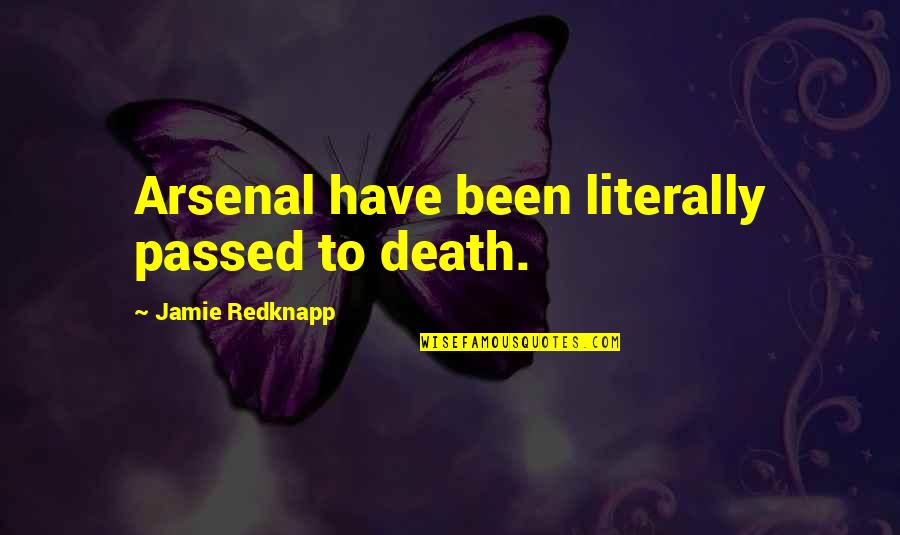 Arsenal have been literally passed to death.

~ Jamie Redknapp

WISEFAMOUSQUOTES.COM